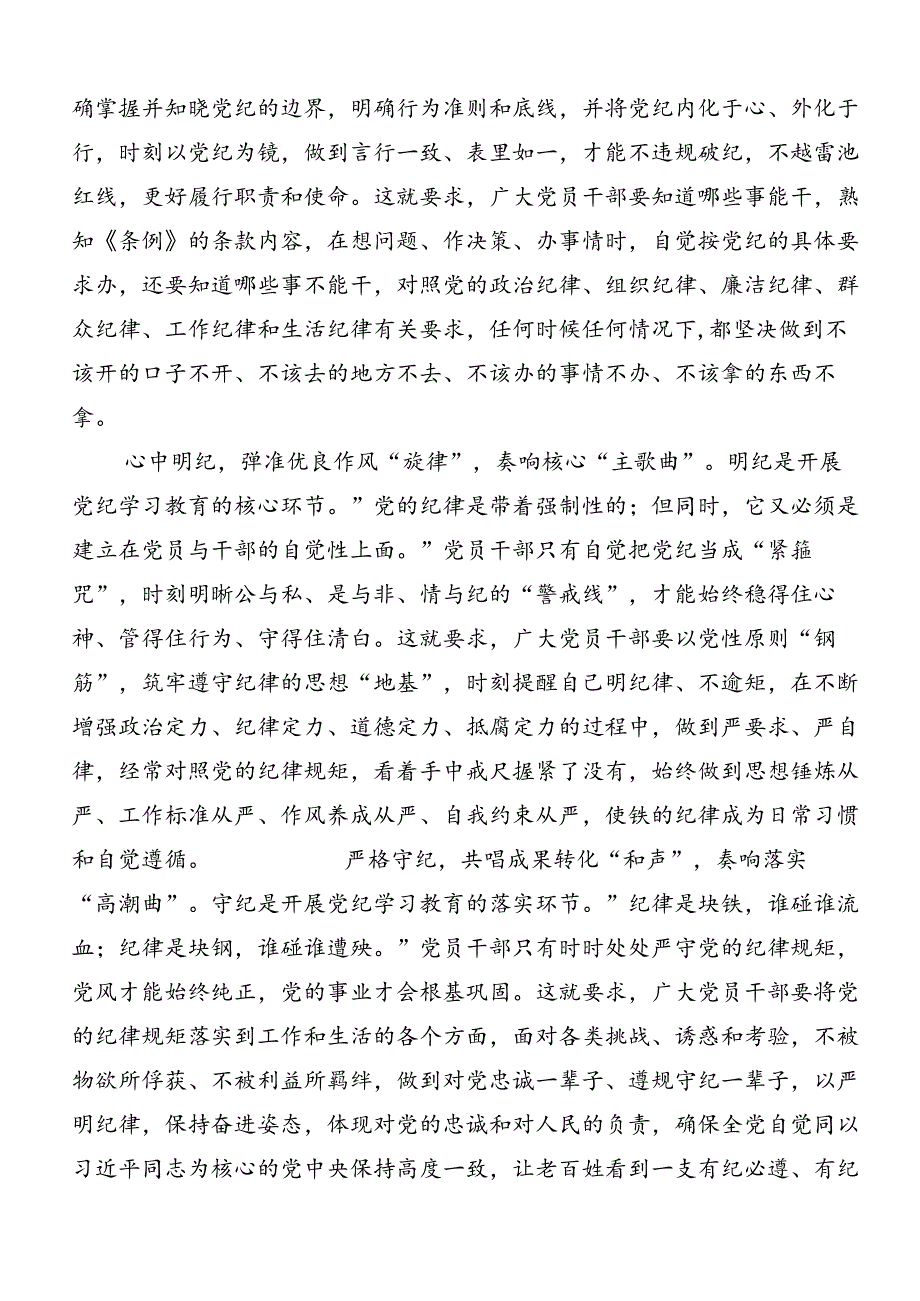 确掌握并知晓党纪的边界，明确行为准则和底线，并将党纪内化于心、外化于行，时刻以党纪为镜，做到言行一致、表里如一，才能不违规破纪，不越雷池红线，更好履行职责和使命。这就要求，广大党员干部要知道哪些事能干，熟知《条例》的条款内容，在想问题、作决策、办事情时，自觉按党纪的具体要求办，还要知道哪些事不能干，对照党的政治纪律、组织纪律、廉洁纪律、群众纪律、工作纪律和生活纪律有关要求，任何时候任何情况下，都坚决做到不该开的口子不开、不该去的地方不去、不该办的事情不办、不该拿的东西不拿。

心中明纪，弹准优良作风“旋律”，奏响核心“主歌曲”。明纪是开展党纪学习教育的核心环节。”党的纪律是带着强制性的；但同时，它又必须是建立在党员与干部的自觉性上面。”党员干部只有自觉把党纪当成“紧箍咒”，时刻明晰公与私、是与非、情与纪的“警戒线”，才能始终稳得住心神、管得住行为、守得住清白。这就要求，广大党员干部要以党性原则“钢筋”，筑牢遵守纪律的思想“地基”，时刻提醒自己明纪律、不逾矩，在不断增强政治定力、纪律定力、道德定力、抵腐定力的过程中，做到严要求、严自律，经常对照党的纪律规矩，看着手中戒尺握紧了没有，始终做到思想锤炼从严、工作标准从严、作风养成从严、自我约束从严，使铁的纪律成为日常习惯和自觉遵循。 严格守纪，共唱成果转化“和声”，奏响落实“高潮曲”。守纪是开展党纪学习教育的落实环节。”纪律是块铁，谁碰谁流血；纪律是块钢，谁碰谁遭殃。”党员干部只有时时处处严守党的纪律规矩，党风才能始终纯正，党的事业才会根基巩固。这就要求，广大党员干部要将党的纪律规矩落实到工作和生活的各个方面，面对各类挑战、诱惑和考验，不被物欲所俘获、不被利益所羁绊，做到对党忠诚一辈子、遵规守纪一辈子，以严明纪律，保持奋进姿态，体现对党的忠诚和对人民的负责，确保全党自觉同以习近平同志为核心的党中央保持高度一致，让老百姓看到一支有纪必遵、有纪